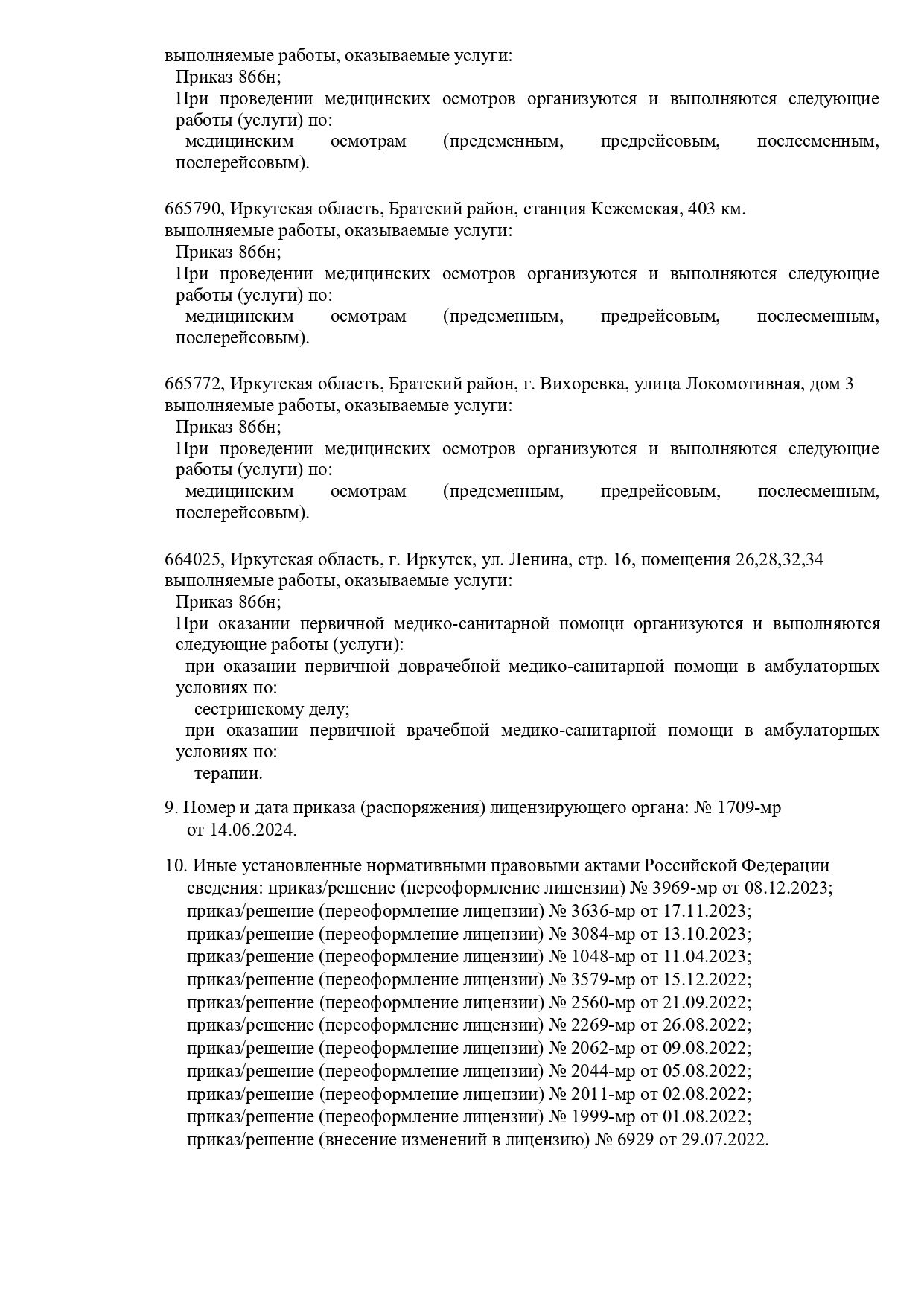 выполняемые работы, оказываемые услуги:
Приказ 866н;
При проведении медицинских осмотров организуются и выполняются следующие работы (услуги) по:
медицинским осмотрам (предсменным, предрейсовым, послесменным, послерейсовым).

665790, Иркутская область, Братский район, станция Кежемская, 403 км.
выполняемые работы, оказываемые услуги:
Приказ 866н;
При проведении медицинских осмотров организуются и выполняются следующие работы (услуги) по:
медицинским осмотрам (предсменным, предрейсовым, послесменным, послерейсовым).

665772, Иркутская область, Братский район, г. Вихоревка, улица Локомотивная, дом 3
выполняемые работы, оказываемые услуги:
Приказ 866н;
При проведении медицинских осмотров организуются и выполняются следующие работы (услуги) по:
медицинским осмотрам (предсменным, предрейсовым, послесменным, послерейсовым).

664025, Иркутская область, г. Иркутск, ул. Ленина, стр. 16, помещения 26,28,32,34
выполняемые работы, оказываемые услуги:
Приказ 866н;
При оказании первичной медико-санитарной помощи организуются и выполняются следующие работы (услуги):
при оказании первичной доврачебной медико-санитарной помощи в амбулаторных условиях по:
сестринскому делу;
при оказании первичной врачебной медико-санитарной помощи в амбулаторных условиях по:
терапии.

9. Номер и дата приказа (распоряжения) лицензирующего органа: № 1709-мр от 14.06.2024.

10. Иные установленные нормативными правовыми актами Российской Федерации сведения: приказ/решение (переоформление лицензии) № 3969-мр от 08.12.2023;
приказ/решение (переоформление лицензии) № 3636-мр от 17.11.2023;
приказ/решение (переоформление лицензии) № 3084-мр от 13.10.2023;
приказ/решение (переоформление лицензии) № 1048-мр от 11.04.2023;
приказ/решение (переоформление лицензии) № 3579-мр от 15.12.2022;
приказ/решение (переоформление лицензии) № 2560-мр от 21.09.2022;
приказ/решение (переоформление лицензии) № 2269-мр от 26.08.2022;
приказ/решение (переоформление лицензии) № 2062-мр от 09.08.2022;
приказ/решение (переоформление лицензии) № 2044-мр от 05.08.2022;
приказ/решение (переоформление лицензии) № 2011-мр от 02.08.2022;
приказ/решение (переоформление лицензии) № 1999-мр от 01.08.2022;
приказ/решение (внесение изменений в лицензию) № 6929 от 29.07.2022.